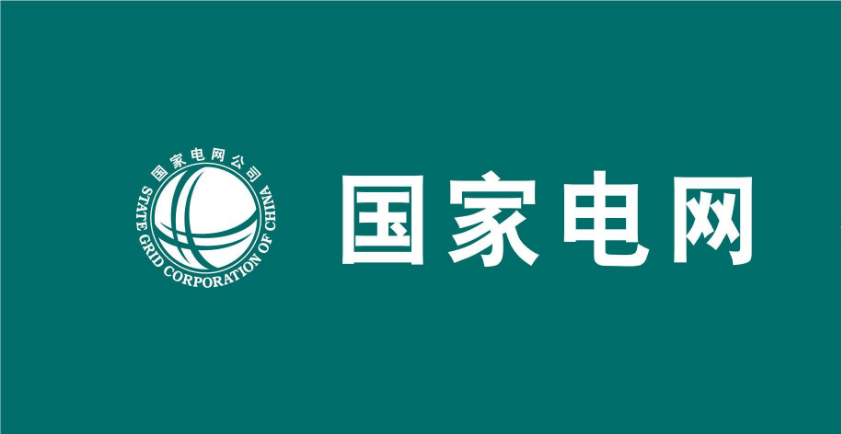 国家电网公司
STATE GRID CORPORATION OF CHINA

国家电网